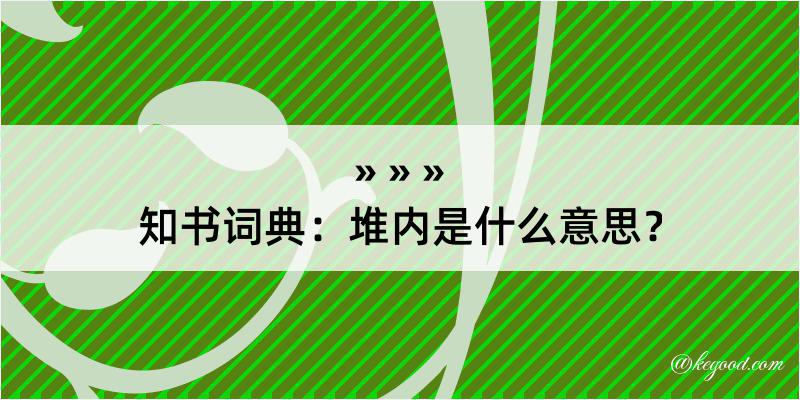 » » »
知书词典：堆内是什么意思？

@kegood.com